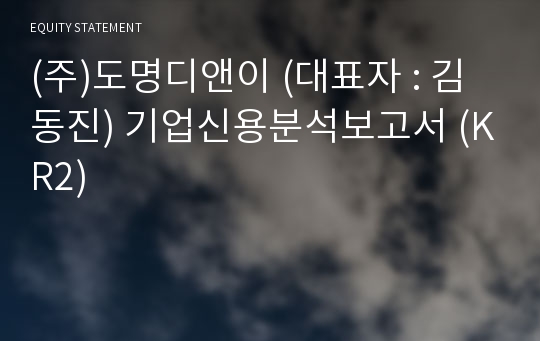 EQUITY STATEMENT

(주)도명디앤이 (대표자 : 김동진) 기업신용분석보고서 (KR2)